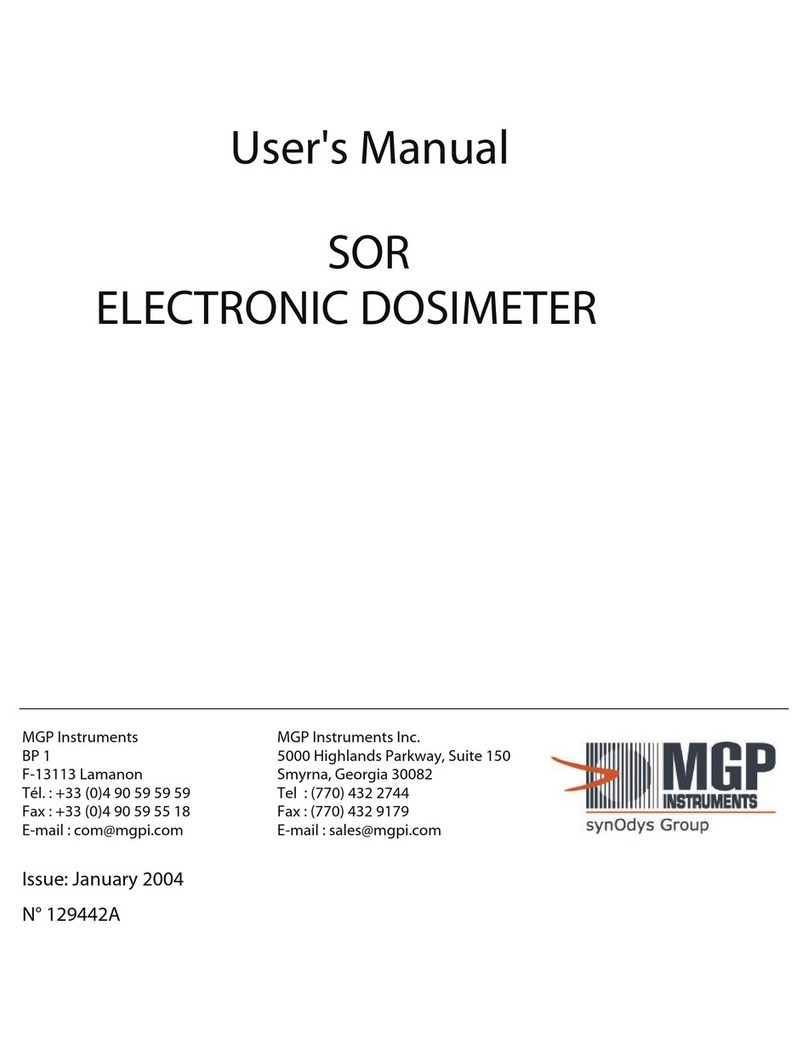 User's Manual

SOR
ELECTRONIC DOSIMETER

MGP Instruments
BP 1
F-13113 Lamanon
Tél. : +33 (0)4 90 59 59 59
Fax : +33 (0)4 90 59 55 18
E-mail : com@mgpi.com

MGP Instruments Inc.
5000 Highlands Parkway, Suite 150
Smyrna, Georgia 30082
Tel : (770) 432 2744
Fax : (770) 432 9179
E-mail : sales@mgpi.com

MGP
INSTRUMENTS
synOdys Group

Issue: January 2004

N° 129442A